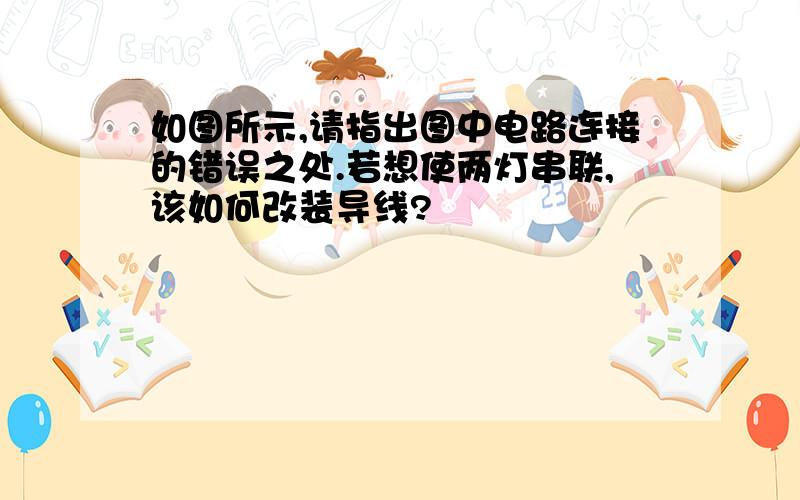 如图所示,请指出图中电路连接的错误之处.若想使两灯串联,该如何改装导线?